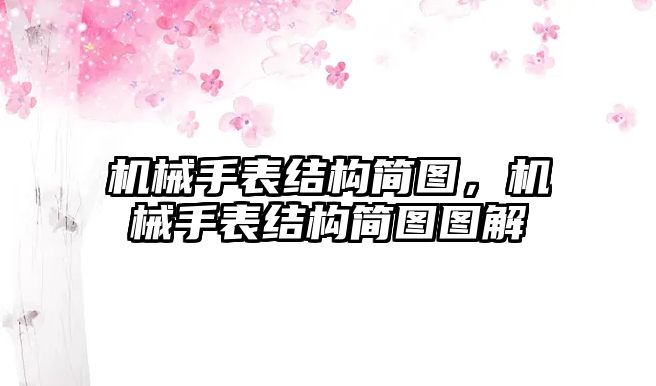 机械手表结构简图，机械手表结构简图图解